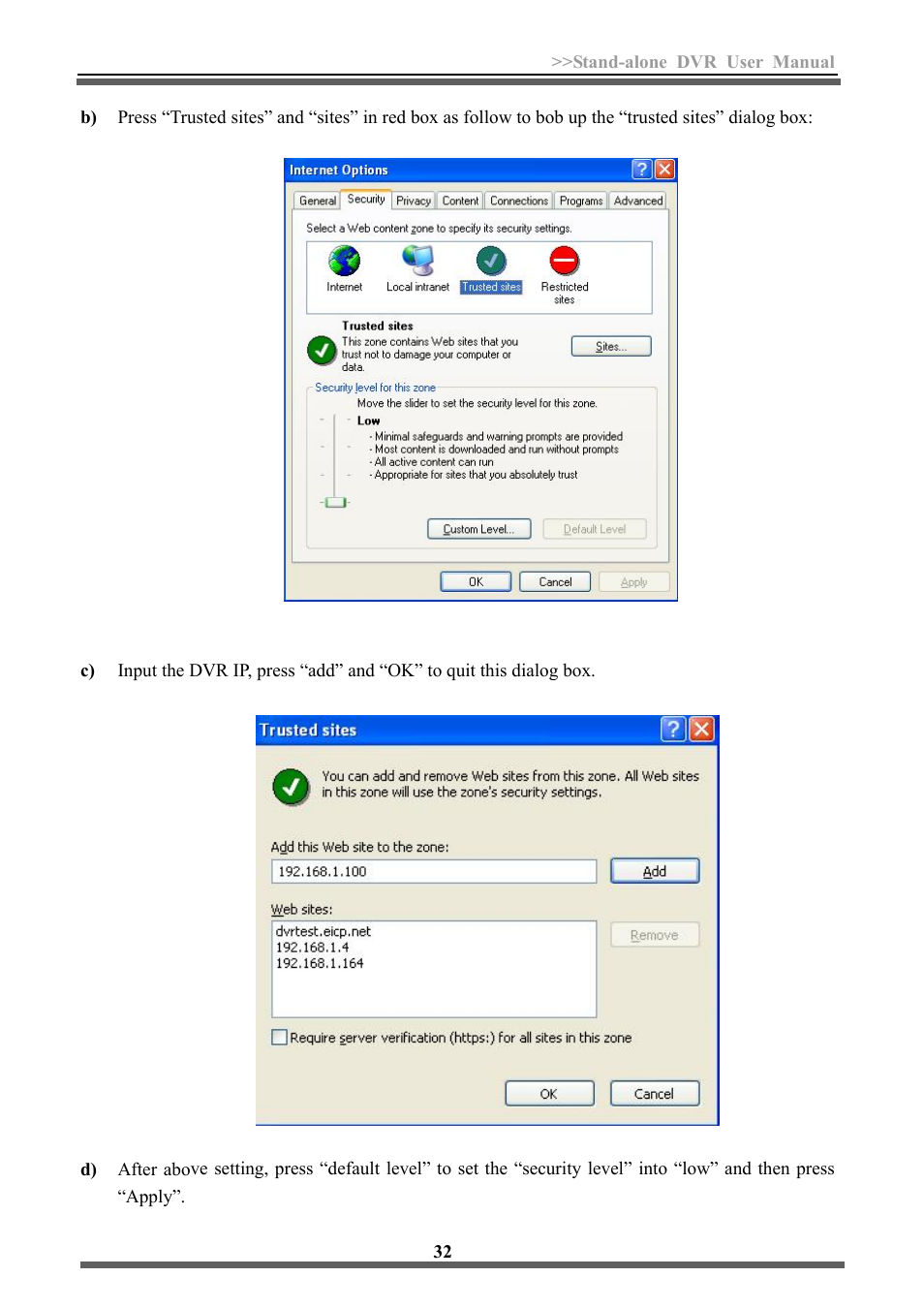 >>Stand-alone DVR User Manual

b) Press “Trusted sites” and “sites” in red box as follow to bob up the “trusted sites” dialog box:

Internet Options

General Security Privacy Content Connections Programs Advanced

Select a Web content zone to specify its security settings.

Internet Local intranet Trusted sites Restricted sites

Trusted sites
This zone contains Web sites that you trust not to damage your computer or data.

Sites...

Security level for this zone

Move the slider to set the security level for this zone.

Low
- Minimal safeguards and warning prompts are provided
- Most content is downloaded and run without prompts
- All active content can run
- Appropriate for sites that you absolutely trust

Custom Level... Default Level

OK Cancel Apply

c) Input the DVR IP, press “add” and “OK” to quit this dialog box.

Trusted sites

You can add and remove Web sites from this zone. All Web sites in this zone will use the zone's security settings.

Add this Web site to the zone:

192.168.1.100

Add

Web sites:

dvrtest.eicp.net
192.168.1.4
192.168.1.164

Remove

Require server verification (https:) for all sites in this zone

OK Cancel

d) After above setting, press “default level” to set the “security level” into “low” and then press “Apply”.

32